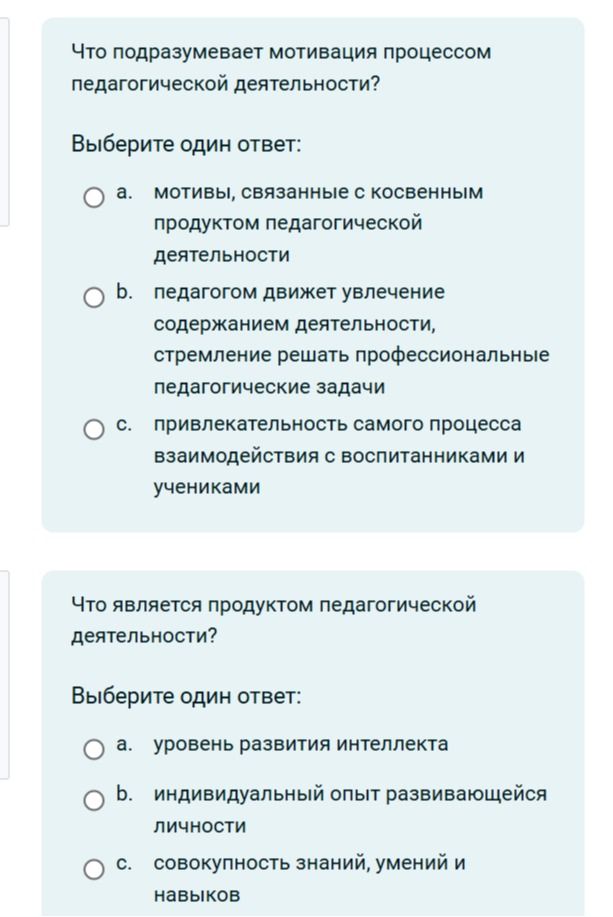 Что подразумевает мотивация процессом педагогической деятельности?

Выберите один ответ:

a. мотивы, связанные с косвенным продуктом педагогической деятельности

b. педагогом движет увлечение содержанием деятельности, стремление решать профессиональные педагогические задачи

c. привлекательность самого процесса взаимодействия с воспитанниками и учениками

Что является продуктом педагогической деятельности?

Выберите один ответ:

a. уровень развития интеллекта

b. индивидуальный опыт развивающейся личности

c. совокупность знаний, умений и навыков